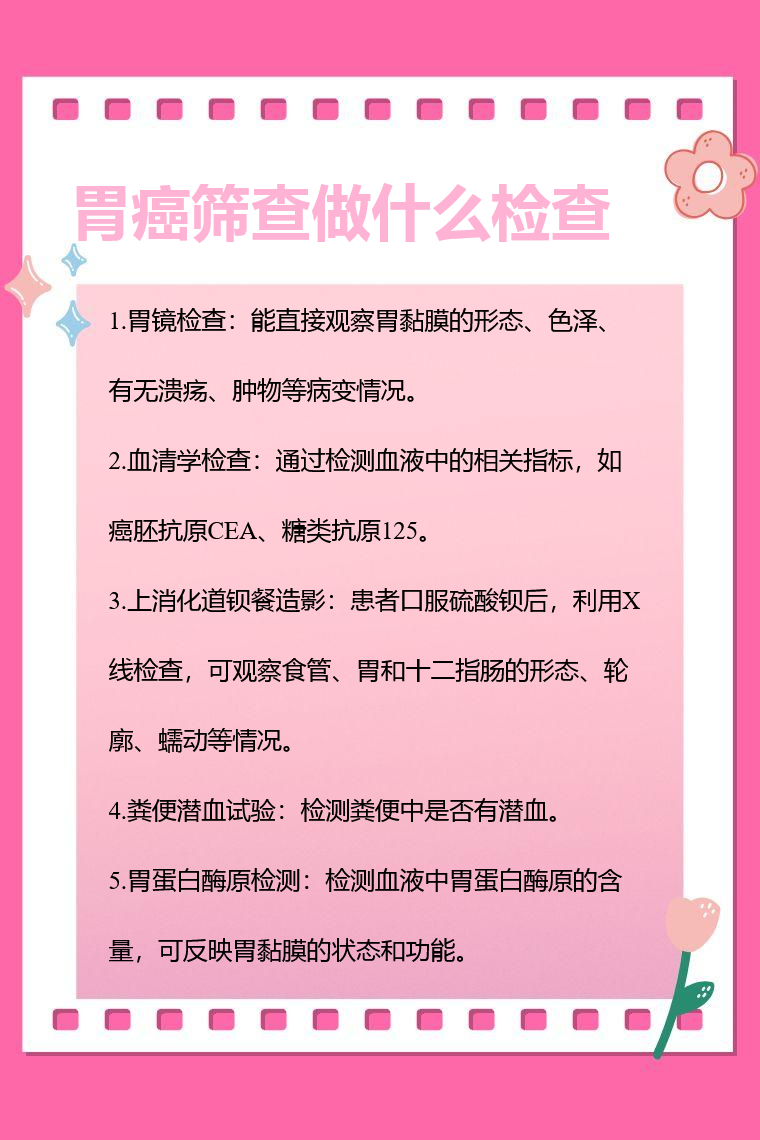 胃癌筛查做什么检查

1.胃镜检查：能直接观察胃黏膜的形态、色泽、有无溃疡、肿物等病变情况。

2.血清学检查：通过检测血液中的相关指标，如癌胚抗原CEA、糖类抗原125。

3.上消化道钡餐造影：患者口服硫酸钡后，利用X线检查，可观察食管、胃和十二指肠的形态、轮廓、蠕动等情况。

4.粪便潜血试验：检测粪便中是否有潜血。

5.胃蛋白酶原检测：检测血液中胃蛋白酶原的含量，可反映胃黏膜的状态和功能。